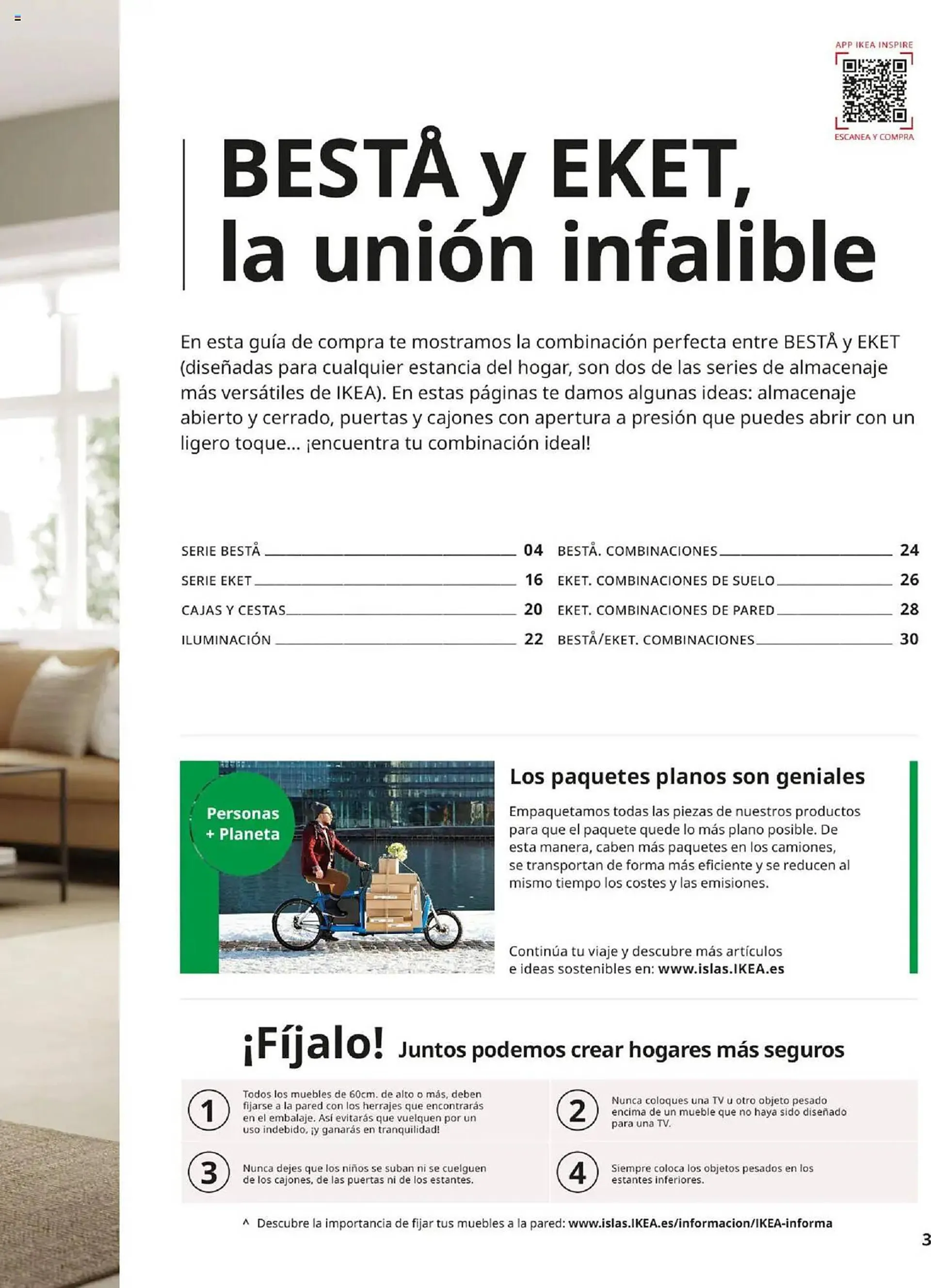 APP IKEA INSPIRE
ESCANEA Y COMPRA

BESTÅ y EKET, la unión infalible

En esta guía de compra te mostramos la combinación perfecta entre BESTÅ y EKET (diseñadas para cualquier estancia del hogar, son dos de las series de almacenaje más versátiles de IKEA). En estas páginas te damos algunas ideas: almacenaje abierto y cerrado, puertas y cajones con apertura a presión que puedes abrir con un ligero toque... ¡encuentra tu combinación ideal!

SERIE BESTÅ 04
SERIE EKET 16
CAJAS Y CESTAS 20
ILUMINACIÓN 22
BESTÅ. COMBINACIONES 24
EKET. COMBINACIONES DE SUELO 26
EKET. COMBINACIONES DE PARED 28
BESTÅ/EKET. COMBINACIONES 30

Personas + Planeta

Los paquetes planos son geniales

Empaquetamos todas las piezas de nuestros productos para que el paquete quede lo más plano posible. De esta manera, caben más paquetes en los camiones, se transportan de forma más eficiente y se reducen al mismo tiempo los costes y las emisiones.

Continúa tu viaje y descubre más artículos e ideas sostenibles en: www.islas.IKEA.es

¡Fíjalo! Juntos podemos crear hogares más seguros

1 Todos los muebles de 60cm. de alto o más, deben fijarse a la pared con los herrajes que encontrarás en el embalaje. Así evitarás que vuelquen por un uso indebido, ¡y ganarás en tranquilidad!

2 Nunca coloques una TV u otro objeto pesado encima de un mueble que no haya sido diseñado para una TV.

3 Nunca dejes que los niños se suban ni se cuelguen de los cajones, de las puertas ni de los estantes.

4 Siempre coloca los objetos pesados en los estantes inferiores.

^ Descubre la importancia de fijar tus muebles a la pared: www.islas.IKEA.es/informacion/IKEA-informa

3